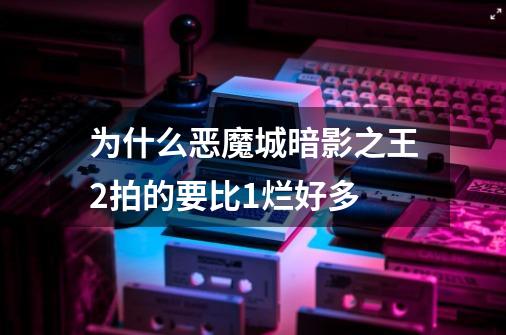 为什么恶魔城暗影之王2拍的要比1烂好多